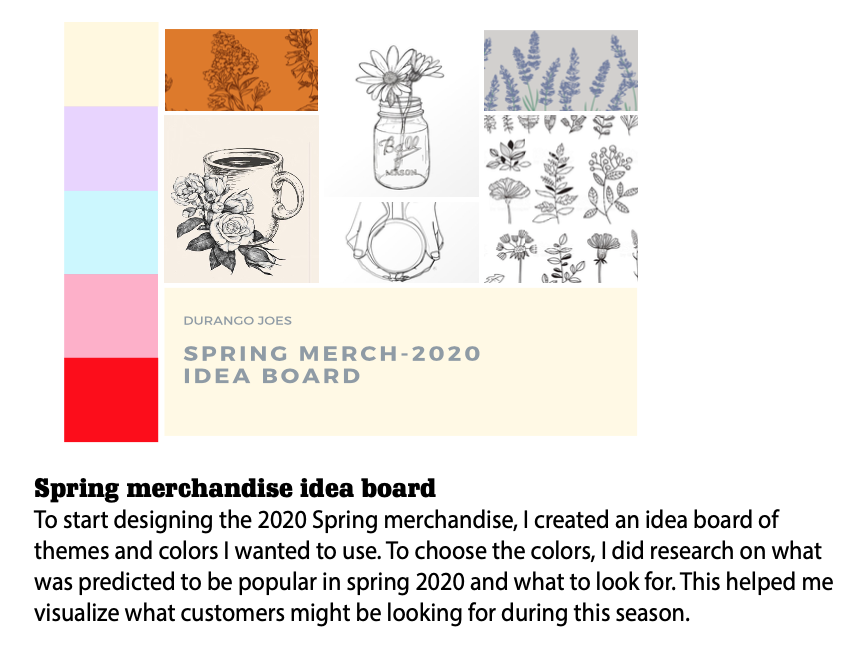 DURANGO JOES

SPRING MERCH-2020
IDEA BOARD

Spring merchandise idea board

To start designing the 2020 Spring merchandise, I created an idea board of themes and colors I wanted to use. To choose the colors, I did research on what was predicted to be popular in spring 2020 and what to look for. This helped me visualize what customers might be looking for during this season.